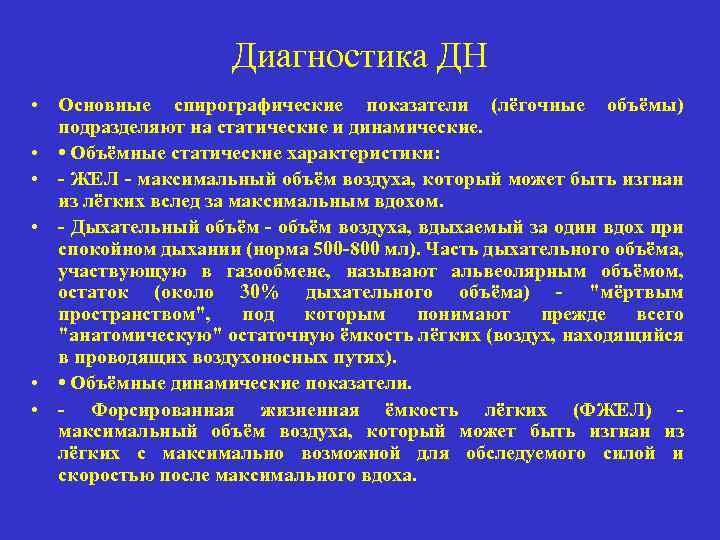 Диагностика ДН

• Основные спирографические показатели (лёгочные объёмы) подразделяют на статические и динамические.

• • Объёмные статические характеристики:

• - ЖЕЛ - максимальный объём воздуха, который может быть изгнан из лёгких вслед за максимальным вдохом.

• - Дыхательный объём - объём воздуха, вдыхаемый за один вдох при спокойном дыхании (норма 500-800 мл). Часть дыхательного объёма, участвующую в газообмене, называют альвеолярным объёмом, остаток (около 30% дыхательного объёма) - "мёртвым пространством", под которым понимают прежде всего "анатомическую" остаточную ёмкость лёгких (воздух, находящийся в проводящих воздухоносных путях).

• • Объёмные динамические показатели.

• - Форсированная жизненная ёмкость лёгких (ФЖЕЛ) - максимальный объём воздуха, который может быть изгнан из лёгких с максимально возможной для обследуемого силой и скоростью после максимального вдоха.